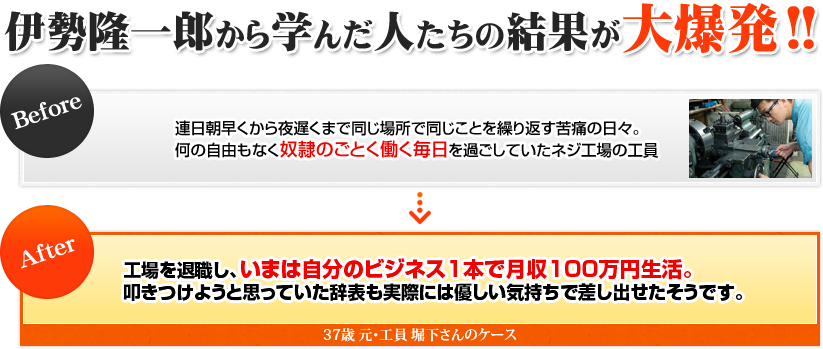 伊勢隆一郎から学んだ人たちの結果が大爆発!!

Before

連日朝早くから夜遅くまで同じ場所で同じことを繰り返す苦痛の日々。
何の自由もなく奴隷のごとく働く毎日を過ごしていたネジ工場の工員

After

工場を退職し、いまは自分のビジネス1本で月収100万円生活。
叩きつけようと思っていた辞表も実際には優しい気持ちで差し出せたそうです。

37歳 元・工員 堀下さんのケース